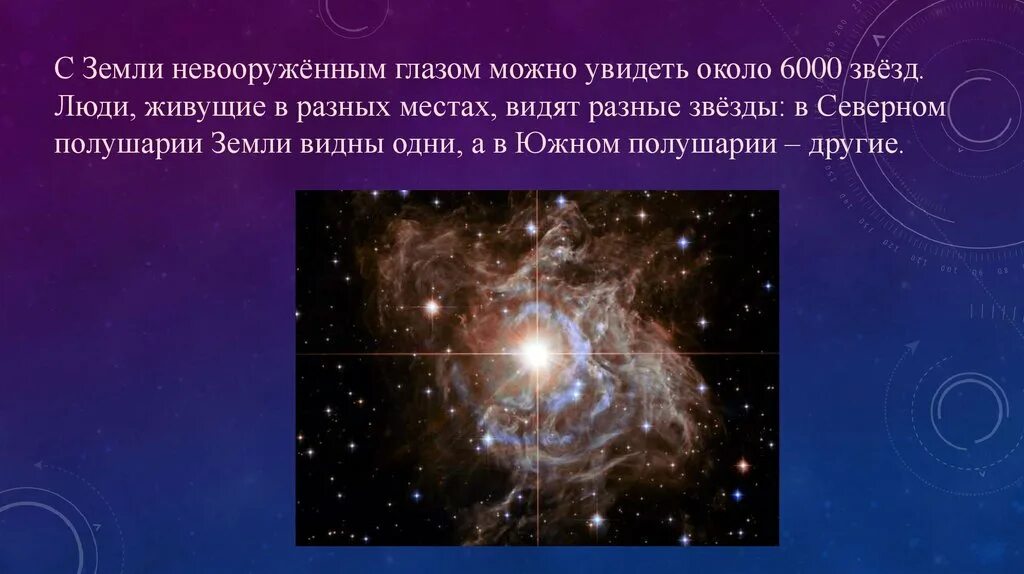 С Земли невооружённым глазом можно увидеть около 6000 звёзд. Люди, живущие в разных местах, видят разные звёзды: в Северном полушарии Земли видны одни, а в Южном полушарии – другие.